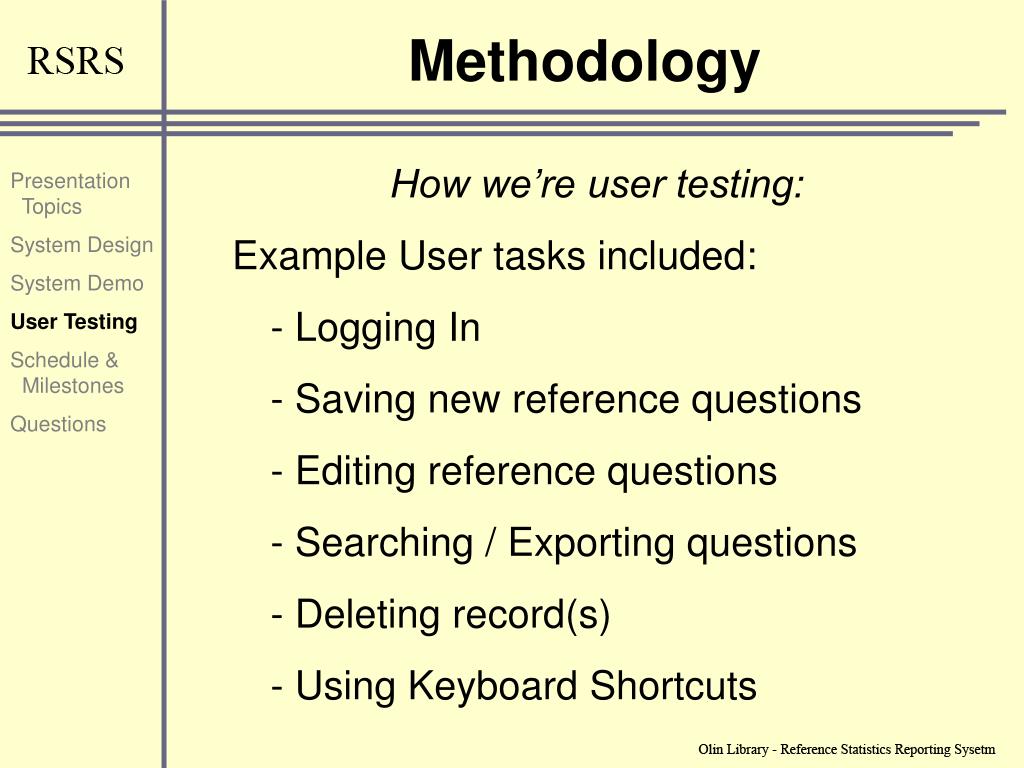 RSRS

Methodology

Presentation Topics
System Design
System Demo
User Testing
Schedule & Milestones
Questions

How we're user testing:

Example User tasks included:

- Logging In

- Saving new reference questions

- Editing reference questions

- Searching / Exporting questions

- Deleting record(s)

- Using Keyboard Shortcuts

Olin Library - Reference Statistics Reporting Sysetm